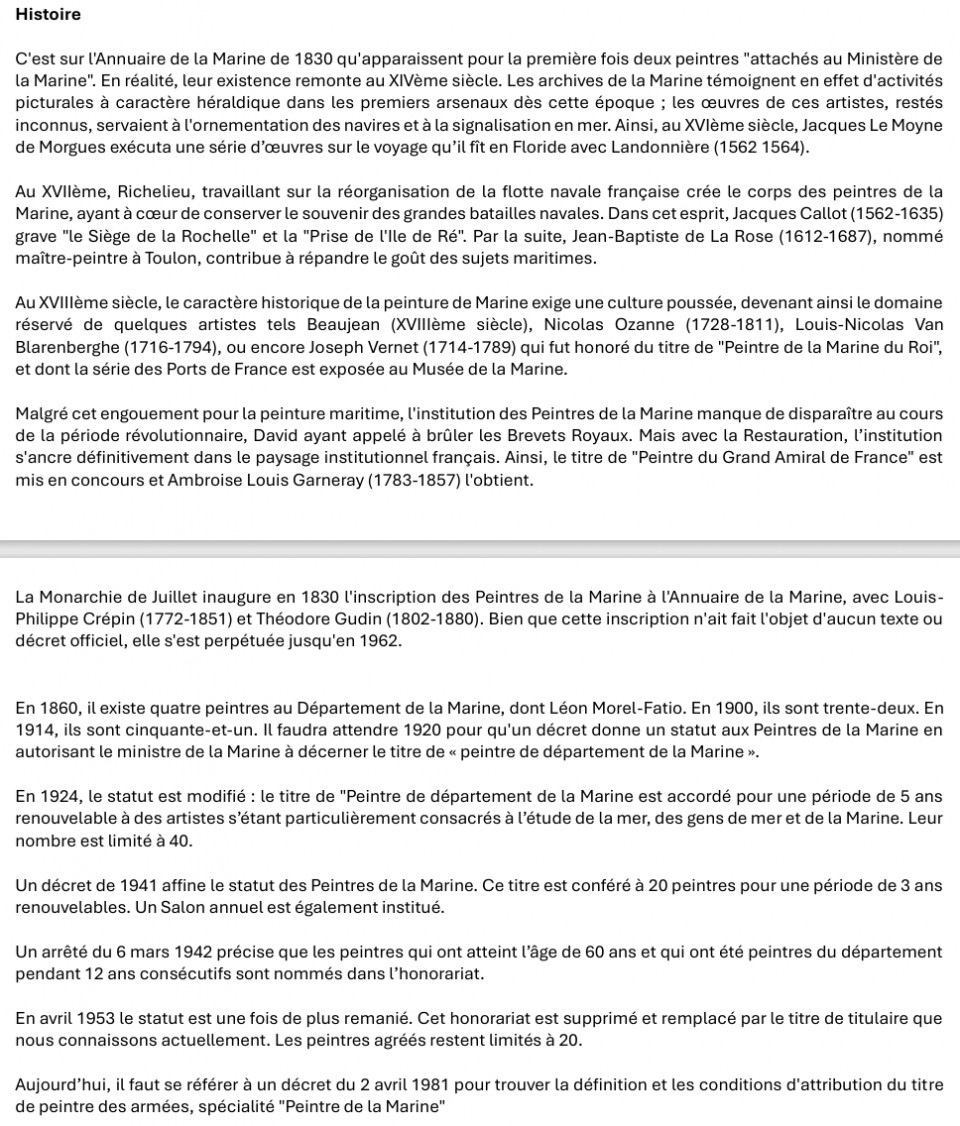 Histoire

C'est sur l'Annuaire de la Marine de 1830 qu'apparaissent pour la première fois deux peintres "attachés au Ministère de la Marine". En réalité, leur existence remonte au XIVème siècle. Les archives de la Marine témoignent en effet d'activités picturales à caractère héraldique dans les premiers arsenaux dès cette époque ; les œuvres de ces artistes, restés inconnus, servaient à l'ornementation des navires et à la signalisation en mer. Ainsi, au XVIème siècle, Jacques Le Moyne de Morgues exécuta une série d'œuvres sur le voyage qu'il fît en Floride avec Landonnière (1562 1564).

Au XVIIème, Richelieu, travaillant sur la réorganisation de la flotte navale française crée le corps des peintres de la Marine, ayant à cœur de conserver le souvenir des grandes batailles navales. Dans cet esprit, Jacques Callot (1562-1635) grave "le Siège de la Rochelle" et la "Prise de l'Ile de Ré". Par la suite, Jean-Baptiste de La Rose (1612-1687), nommé maître-peintre à Toulon, contribue à répandre le goût des sujets maritimes.

Au XVIIIème siècle, le caractère historique de la peinture de Marine exige une culture poussée, devenant ainsi le domaine réservé de quelques artistes tels Beaujean (XVIIIème siècle), Nicolas Ozanne (1728-1811), Louis-Nicolas Van Blarenberghe (1716-1794), ou encore Joseph Vernet (1714-1789) qui fut honoré du titre de "Peintre de la Marine du Roi", et dont la série des Ports de France est exposée au Musée de la Marine.

Malgré cet engouement pour la peinture maritime, l'institution des Peintres de la Marine manque de disparaître au cours de la période révolutionnaire, David ayant appelé à brûler les Brevets Royaux. Mais avec la Restauration, l'institution s'ancre définitivement dans le paysage institutionnel français. Ainsi, le titre de "Peintre du Grand Amiral de France" est mis en concours et Ambroise Louis Garneray (1783-1857) l'obtient.

La Monarchie de Juillet inaugure en 1830 l'inscription des Peintres de la Marine à l'Annuaire de la Marine, avec Louis-Philippe Crépin (1772-1851) et Théodore Gudin (1802-1880). Bien que cette inscription n'ait fait l'objet d'aucun texte ou décret officiel, elle s'est perpétuée jusqu'en 1962.

En 1860, il existe quatre peintres au Département de la Marine, dont Léon Morel-Fatio. En 1900, ils sont trente-deux. En 1914, ils sont cinquante-et-un. Il faudra attendre 1920 pour qu'un décret donne un statut aux Peintres de la Marine en autorisant le ministre de la Marine à décerner le titre de « peintre de département de la Marine ».

En 1924, le statut est modifié : le titre de "Peintre de département de la Marine est accordé pour une période de 5 ans renouvelable à des artistes s'étant particulièrement consacrés à l'étude de la mer, des gens de mer et de la Marine. Leur nombre est limité à 40.

Un décret de 1941 affine le statut des Peintres de la Marine. Ce titre est conféré à 20 peintres pour une période de 3 ans renouvelables. Un Salon annuel est également institué.

Un arrêté du 6 mars 1942 précise que les peintres qui ont atteint l'âge de 60 ans et qui ont été peintres du département pendant 12 ans consécutifs sont nommés dans l'honorariat.

En avril 1953 le statut est une fois de plus remanié. Cet honorariat est supprimé et remplacé par le titre de titulaire que nous connaissons actuellement. Les peintres agréés restent limités à 20.

Aujourd'hui, il faut se référer à un décret du 2 avril 1981 pour trouver la définition et les conditions d'attribution du titre de peintre des armées, spécialité "Peintre de la Marine"